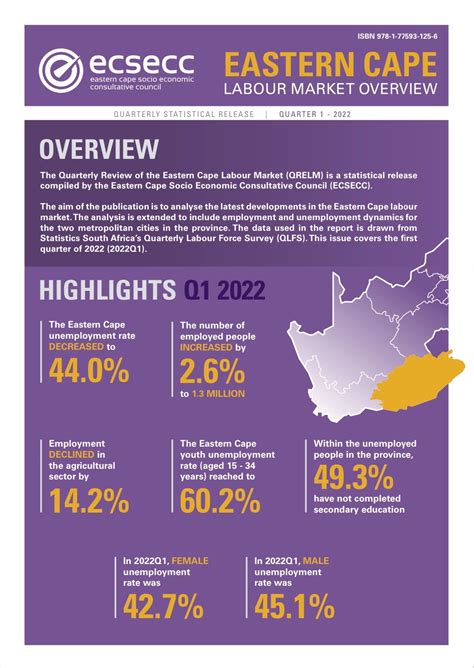 ISBN 978-1-77593-125-6

ecsecc
eastern cape socio economic consultative council

EASTERN CAPE
LABOUR MARKET OVERVIEW

QUARTERLY STATISTICAL RELEASE | QUARTER 1 - 2022

OVERVIEW

The Quarterly Review of the Eastern Cape Labour Market (QRELM) is a statistical release compiled by the Eastern Cape Socio Economic Consultative Council (ECSECC).

The aim of the publication is to analyse the latest developments in the Eastern Cape labour market. The analysis is extended to include employment and unemployment dynamics for the two metropolitan cities in the province. The data used in the report is drawn from Statistics South Africa's Quarterly Labour Force Survey (QLFS). This issue covers the first quarter of 2022 (2022Q1).

HIGHLIGHTS Q1 2022

The Eastern Cape unemployment rate DECREASED to
44.0%

The number of employed people INCREASED by
2.6%
to 1.3 MILLION

Employment DECLINED in the agricultural sector by
14.2%

The Eastern Cape youth unemployment rate (aged 15 - 34 years) reached to
60.2%

Within the unemployed people in the province,
49.3%
have not completed secondary education

In 2022Q1, FEMALE unemployment rate was
42.7%

In 2022Q1, MALE unemployment rate was
45.1%